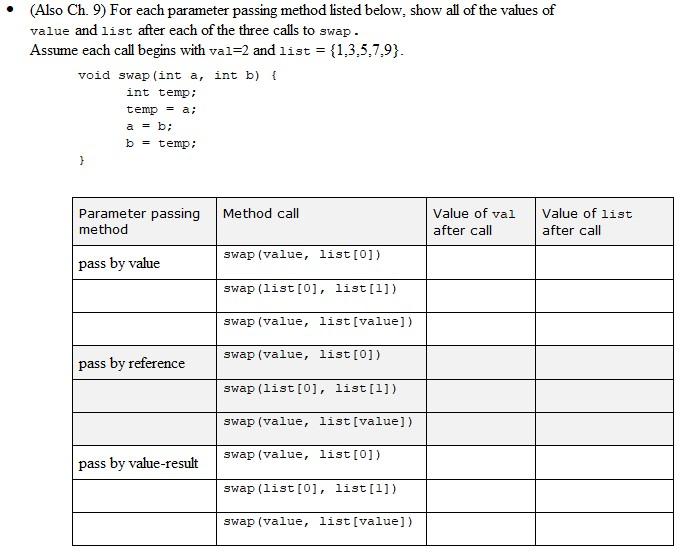 • (Also Ch. 9) For each parameter passing method listed below, show all of the values of value and list after each of the three calls to swap.
Assume each call begins with val=2 and list = {1,3,5,7,9}.

void swap(int a, int b) {
 int temp;
 temp = a;
 a = b;
 b = temp;
}

| Parameter passing method | Method call | Value of val after call | Value of list after call |
|---|---|---|---|
| pass by value | swap(value, list[0]) | | |
| | swap(list[0], list[1]) | | |
| | swap(value, list[value]) | | |
| pass by reference | swap(value, list[0]) | | |
| | swap(list[0], list[1]) | | |
| | swap(value, list[value]) | | |
| pass by value-result | swap(value, list[0]) | | |
| | swap(list[0], list[1]) | | |
| | swap(value, list[value]) | | |